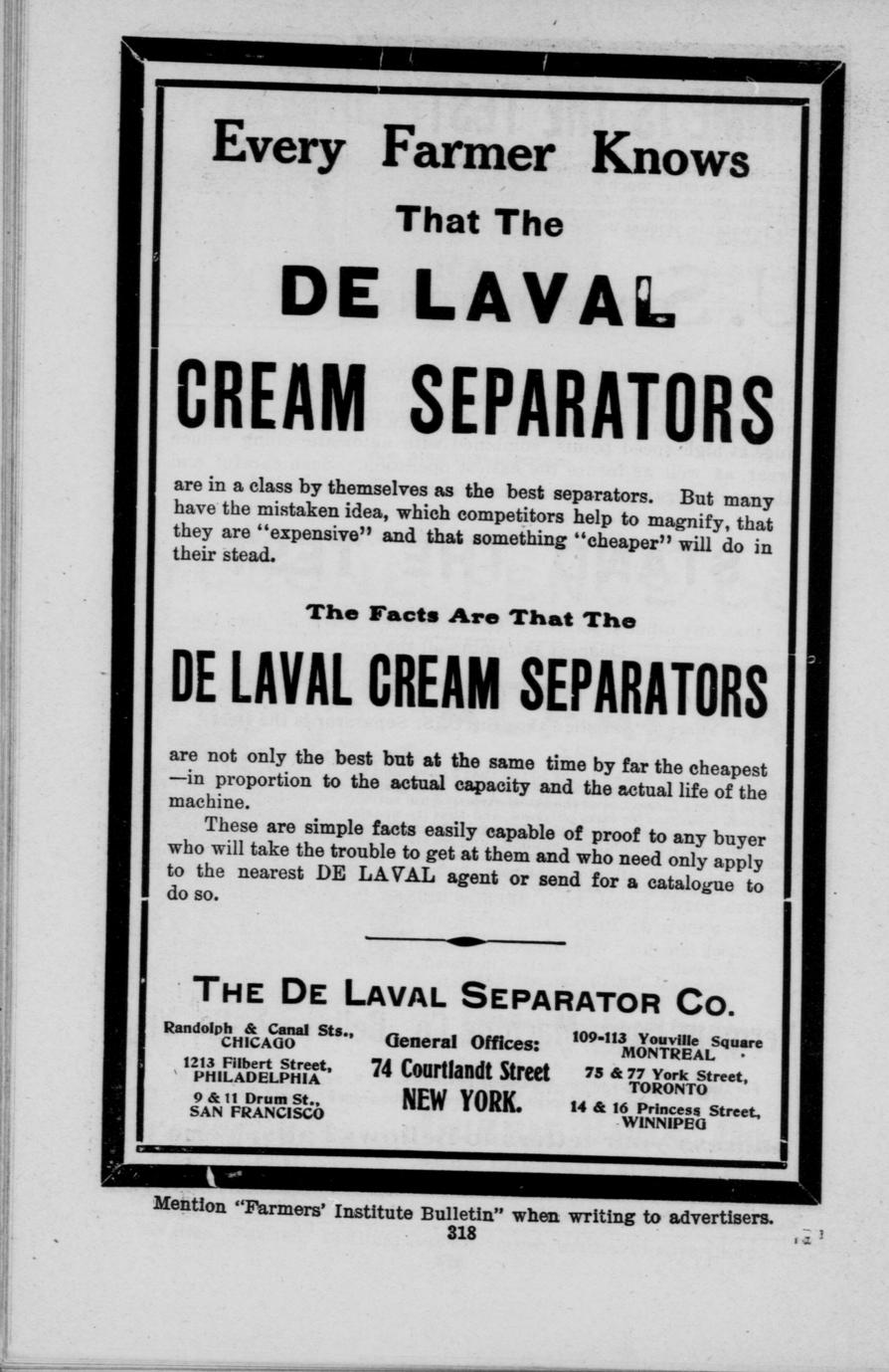 Every Farmer Knows

That The

DE LAVAL

CREAM SEPARATORS

are in a class by themselves as the best separators. But many have the mistaken idea, which competitors help to magnify, that they are "expensive" and that something "cheaper" will do in their stead.

The Facts Are That The

DE LAVAL CREAM SEPARATORS

are not only the best but at the same time by far the cheapest —in proportion to the actual capacity and the actual life of the machine.

These are simple facts easily capable of proof to any buyer who will take the trouble to get at them and who need only apply to the nearest DE LAVAL agent or send for a catalogue to do so.

THE DE LAVAL SEPARATOR CO.

Randolph & Canal Sts., CHICAGO

1213 Filbert Street, PHILADELPHIA

9 & 11 Drum St., SAN FRANCISCO

General Offices: 74 Courtlandt Street NEW YORK.

109-113 Youville Square MONTREAL

75 & 77 York Street, TORONTO

14 & 16 Princess Street, WINNIPEG

Mention "Farmers' Institute Bulletin" when writing to advertisers.

318